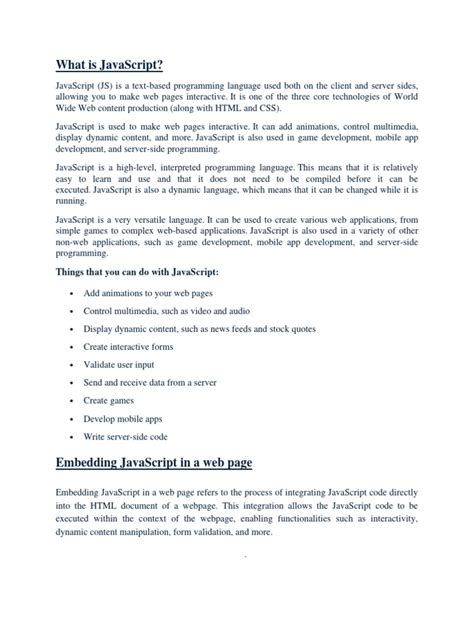 What is JavaScript?

JavaScript (JS) is a text-based programming language used both on the client and server sides, allowing you to make web pages interactive. It is one of the three core technologies of World Wide Web content production (along with HTML and CSS).

JavaScript is used to make web pages interactive. It can add animations, control multimedia, display dynamic content, and more. JavaScript is also used in game development, mobile app development, and server-side programming.

JavaScript is a high-level, interpreted programming language. This means that it is relatively easy to learn and use and that it does not need to be compiled before it can be executed. JavaScript is also a dynamic language, which means that it can be changed while it is running.

JavaScript is a very versatile language. It can be used to create various web applications, from simple games to complex web-based applications. JavaScript is also used in a variety of other non-web applications, such as game development, mobile app development, and server-side programming.

Things that you can do with JavaScript:

• Add animations to your web pages
• Control multimedia, such as video and audio
• Display dynamic content, such as news feeds and stock quotes
• Create interactive forms
• Validate user input
• Send and receive data from a server
• Create games
• Develop mobile apps
• Write server-side code

Embedding JavaScript in a web page

Embedding JavaScript in a web page refers to the process of integrating JavaScript code directly into the HTML document of a webpage. This integration allows the JavaScript code to be executed within the context of the webpage, enabling functionalities such as interactivity, dynamic content manipulation, form validation, and more.